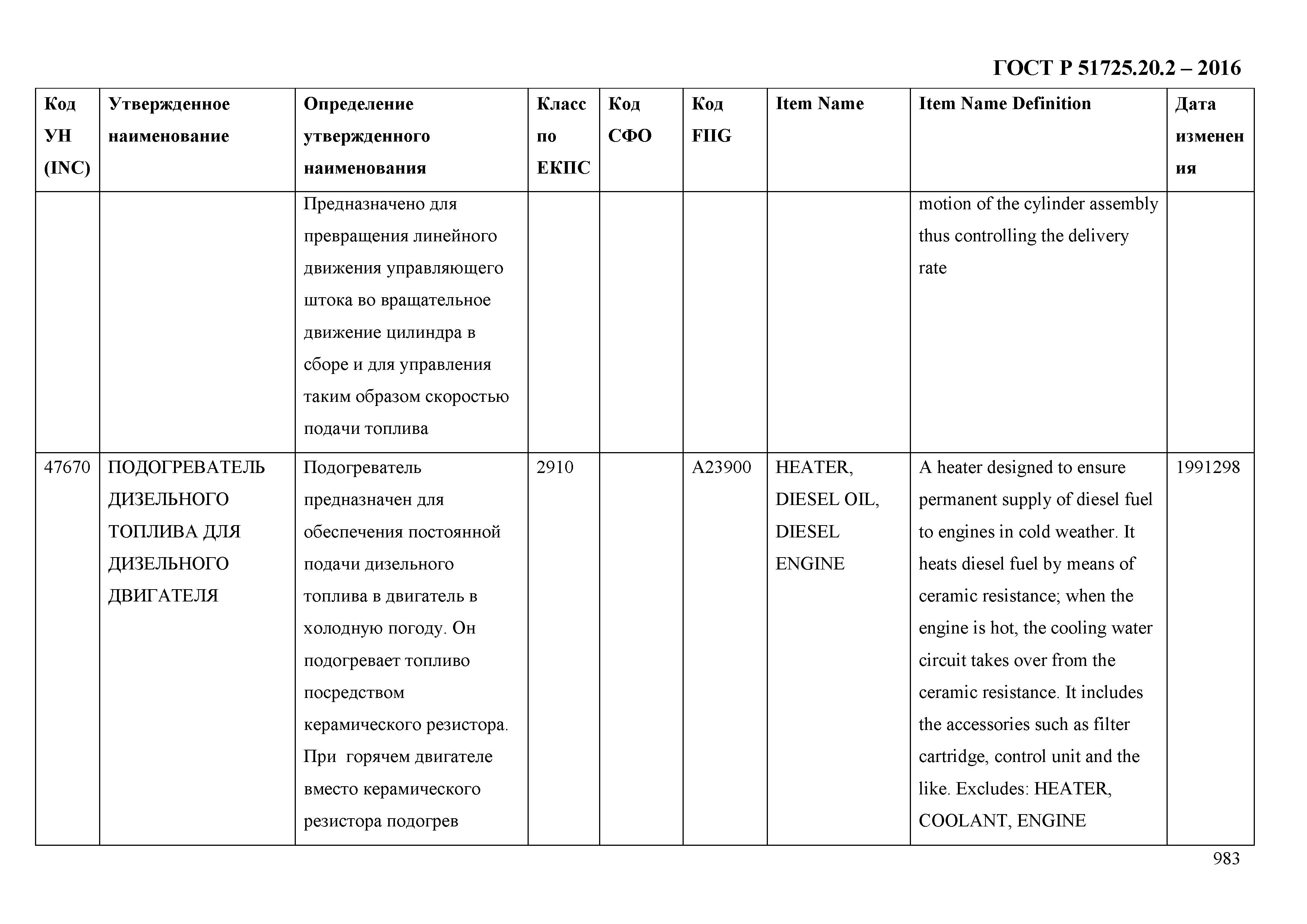 ГОСТ Р 51725.20.2 – 2016

| Код УН (INC) | Утвержденное наименование | Определение утвержденного наименования | Класс по ЕКПС | Код СФО | Код FIIG | Item Name | Item Name Definition | Дата изменения |
|---|---|---|---|---|---|---|---|---|
| | | Предназначено для превращения линейного движения управляющего штока во вращательное движение цилиндра в сборе и для управления таким образом скоростью подачи топлива | | | | | motion of the cylinder assembly thus controlling the delivery rate | |
| 47670 | ПОДОГРЕВАТЕЛЬ ДИЗЕЛЬНОГО ТОПЛИВА ДЛЯ ДИЗЕЛЬНОГО ДВИГАТЕЛЯ | Подогреватель предназначен для обеспечения постоянной подачи дизельного топлива в двигатель в холодную погоду. Он подогревает топливо посредством керамического резистора. При горячем двигателе вместо керамического резистора подогрев | 2910 | | A23900 | HEATER, DIESEL OIL, DIESEL ENGINE | A heater designed to ensure permanent supply of diesel fuel to engines in cold weather. It heats diesel fuel by means of ceramic resistance; when the engine is hot, the cooling water circuit takes over from the ceramic resistance. It includes the accessories such as filter cartridge, control unit and the like. Excludes: HEATER, COOLANT, ENGINE | 1991298 |

983